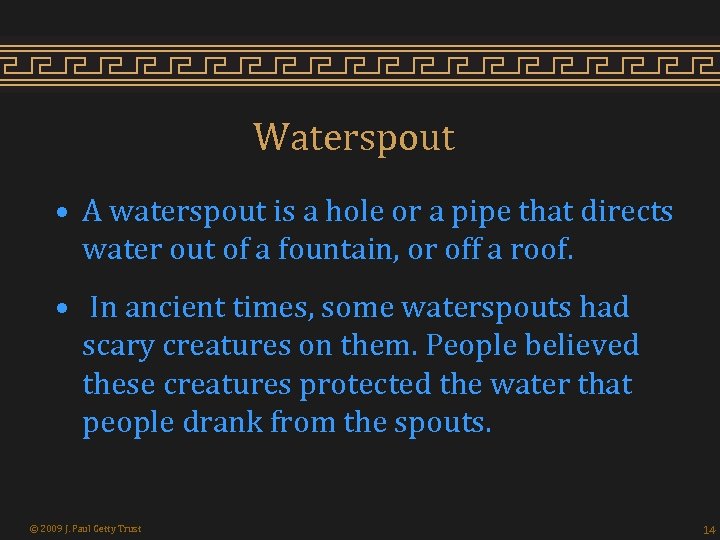 Waterspout

• A waterspout is a hole or a pipe that directs water out of a fountain, or off a roof.

• In ancient times, some waterspouts had scary creatures on them. People believed these creatures protected the water that people drank from the spouts.

© 2009 J. Paul Getty Trust

14